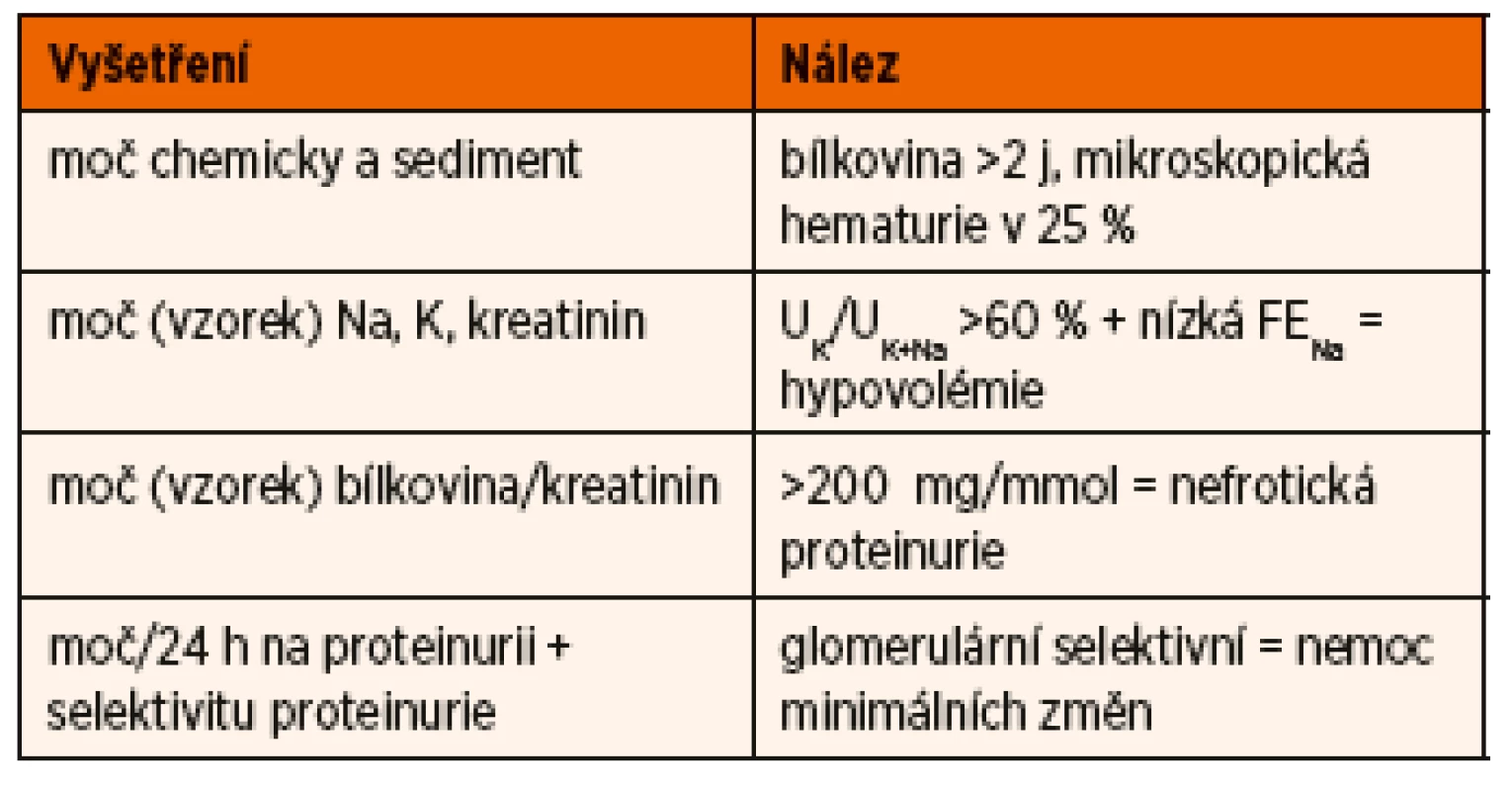 | Vyšetření | Nález |
|---|---|
| moč chemicky a sediment | bílkovina >2 j, mikroskopická hematurie v 25 % |
| moč (vzorek) Na, K, kreatinin | $U_K/U_{K+Na}$ >60 % + nízká $FE_{Na}$ = hypovolémie |
| moč (vzorek) bílkovina/kreatinin | >200 mg/mmol = nefrotická proteinurie |
| moč/24 h na proteinurii + selektivitu proteinurie | glomerulární selektivní = nemoc minimálních změn |